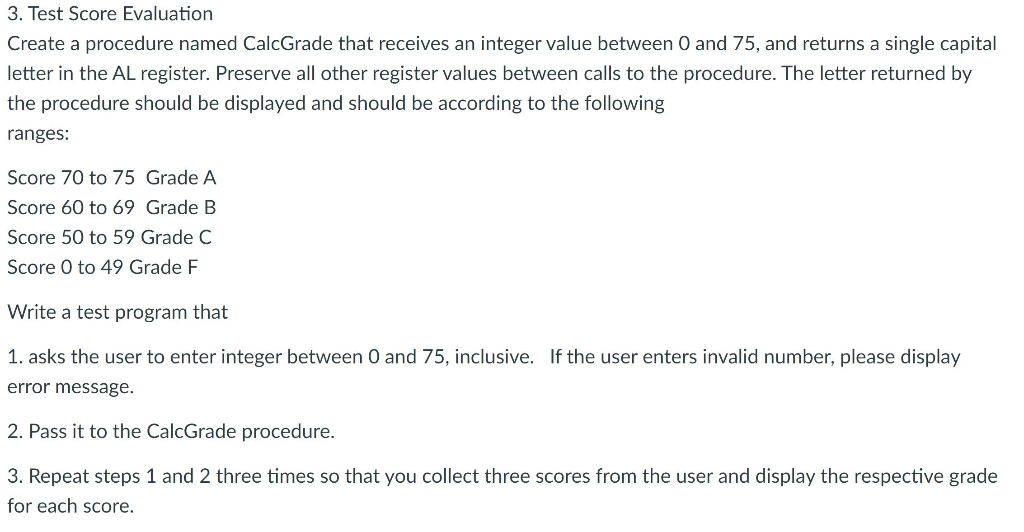 3. Test Score Evaluation

Create a procedure named CalcGrade that receives an integer value between 0 and 75, and returns a single capital letter in the AL register. Preserve all other register values between calls to the procedure. The letter returned by the procedure should be displayed and should be according to the following ranges:

Score 70 to 75 Grade A
Score 60 to 69 Grade B
Score 50 to 59 Grade C
Score 0 to 49 Grade F

Write a test program that

1. asks the user to enter integer between 0 and 75, inclusive. If the user enters invalid number, please display error message.

2. Pass it to the CalcGrade procedure.

3. Repeat steps 1 and 2 three times so that you collect three scores from the user and display the respective grade for each score.